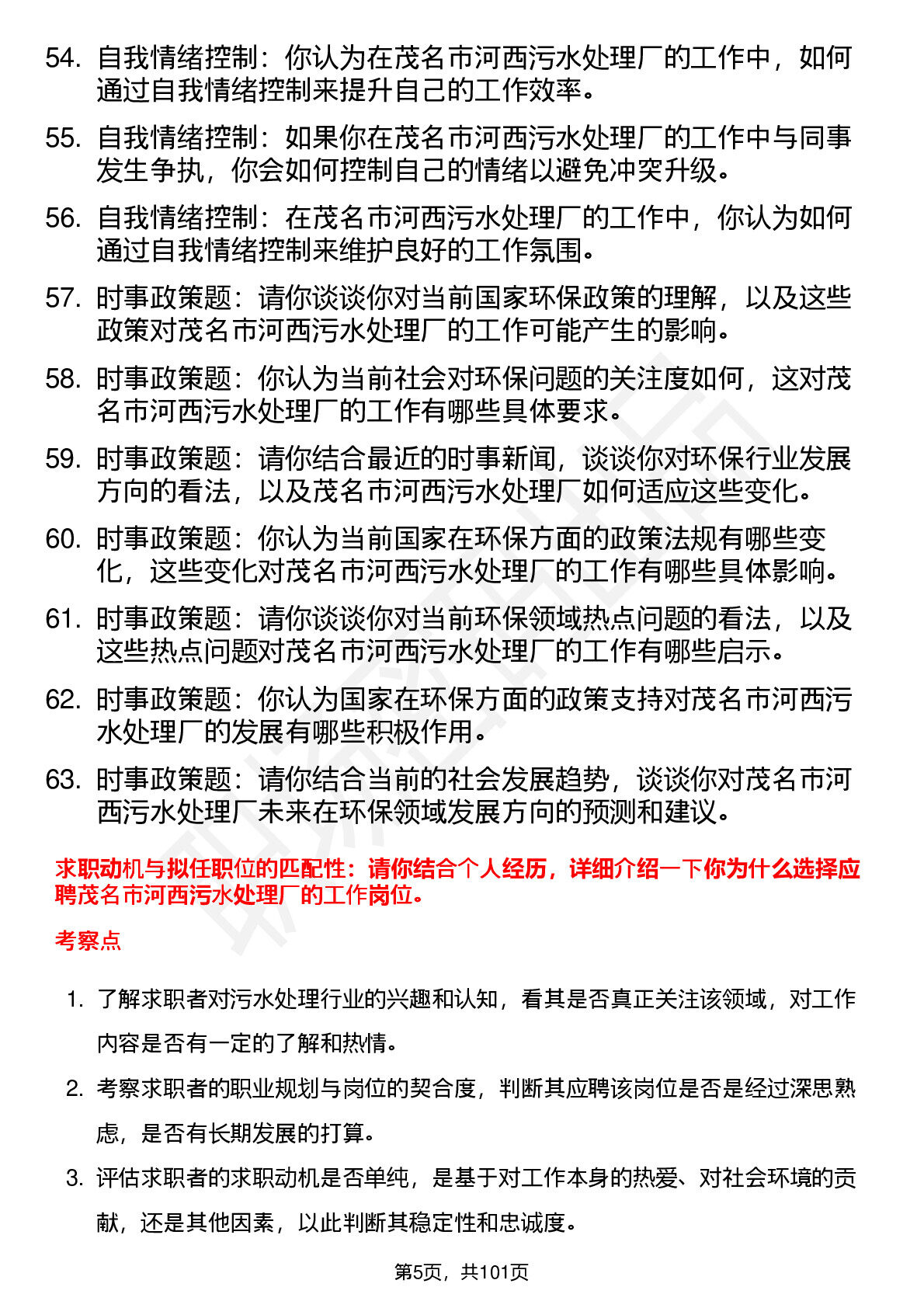 54. 自我情绪控制：你认为在茂名市河西污水处理厂的工作中，如何通过自我情绪控制来提升自己的工作效率。

55. 自我情绪控制：如果你在茂名市河西污水处理厂的工作中与同事发生争执，你会如何控制自己的情绪以避免冲突升级。

56. 自我情绪控制：在茂名市河西污水处理厂的工作中，你认为如何通过自我情绪控制来维护良好的工作氛围。

57. 时事政策题：请你谈谈你对当前国家环保政策的理解，以及这些政策对茂名市河西污水处理厂的工作可能产生的影响。

58. 时事政策题：你认为当前社会对环保问题的关注度如何，这对茂名市河西污水处理厂的工作有哪些具体要求。

59. 时事政策题：请你结合最近的时事新闻，谈谈你对环保行业发展方向的看法，以及茂名市河西污水处理厂如何适应这些变化。

60. 时事政策题：你认为当前国家在环保方面的政策法规有哪些变化，这些变化对茂名市河西污水处理厂的工作有哪些具体影响。

61. 时事政策题：请你谈谈你对当前环保领域热点问题的看法，以及这些热点问题对茂名市河西污水处理厂的工作有哪些启示。

62. 时事政策题：你认为国家在环保方面的政策支持对茂名市河西污水处理厂的发展有哪些积极作用。

63. 时事政策题：请你结合当前的社会发展趋势，谈谈你对茂名市河西污水处理厂未来在环保领域发展方向的预测和建议。

求职动机与拟任职位的匹配性：请你结合个人经历，详细介绍一下你为什么选择应聘茂名市河西污水处理厂的工作岗位。

考察点

1. 了解求职者对污水处理行业的兴趣和认知，看其是否真正关注该领域，对工作内容是否有一定的了解和热情。

2. 考察求职者的职业规划与岗位的契合度，判断其应聘该岗位是否是经过深思熟虑，是否有长期发展的打算。

3. 评估求职者的求职动机是否单纯，是基于对工作本身的热爱、对社会环境的贡献，还是其他因素，以此判断其稳定性和忠诚度。

第5页，共101页